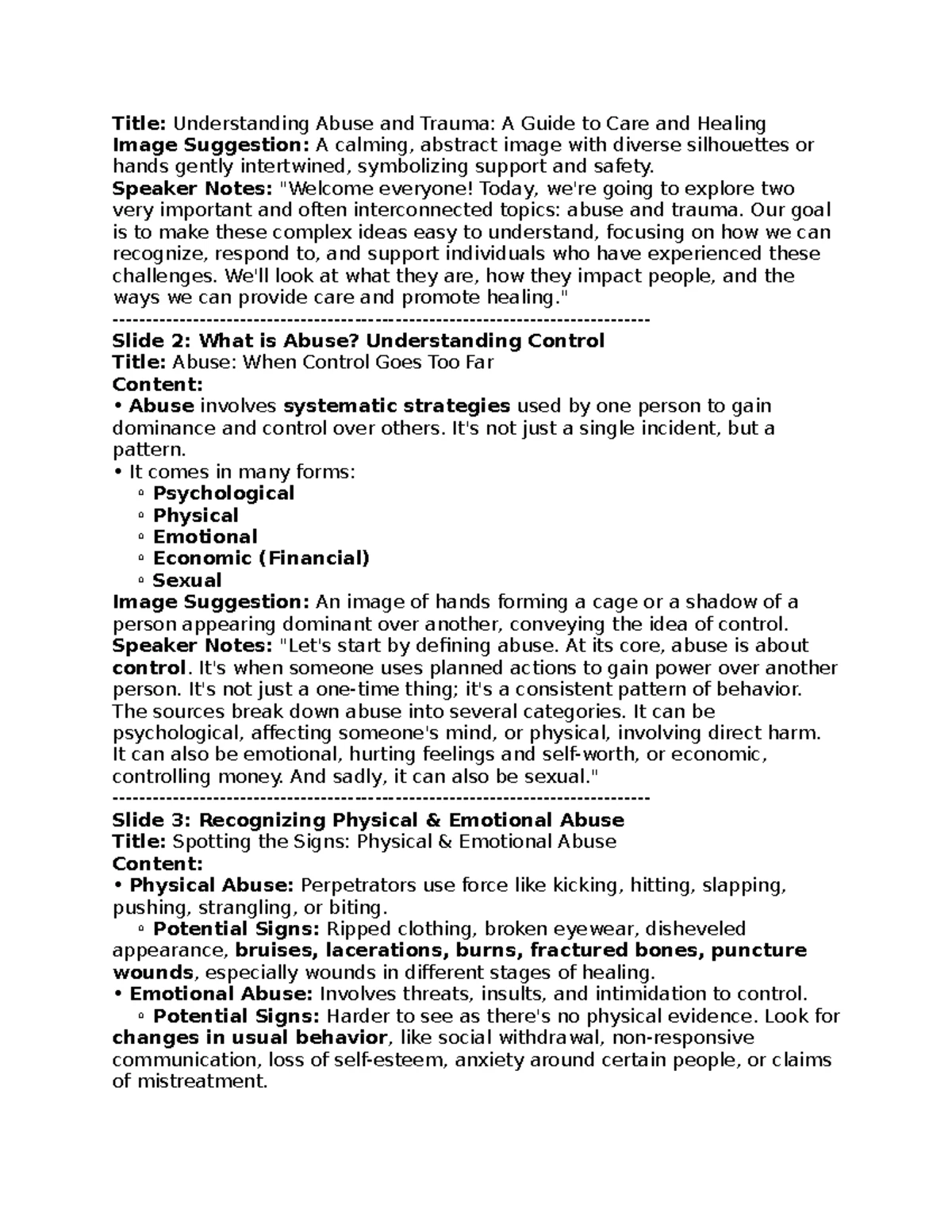 Title: Understanding Abuse and Trauma: A Guide to Care and Healing
Image Suggestion: A calming, abstract image with diverse silhouettes or hands gently intertwined, symbolizing support and safety.
Speaker Notes: "Welcome everyone! Today, we're going to explore two very important and often interconnected topics: abuse and trauma. Our goal is to make these complex ideas easy to understand, focusing on how we can recognize, respond to, and support individuals who have experienced these challenges. We'll look at what they are, how they impact people, and the ways we can provide care and promote healing."
--------------------------------------------------------------------------------
Slide 2: What is Abuse? Understanding Control
Title: Abuse: When Control Goes Too Far
Content:
• Abuse involves systematic strategies used by one person to gain dominance and control over others. It's not just a single incident, but a pattern.
• It comes in many forms:
◦ Psychological
◦ Physical
◦ Emotional
◦ Economic (Financial)
◦ Sexual
Image Suggestion: An image of hands forming a cage or a shadow of a person appearing dominant over another, conveying the idea of control.
Speaker Notes: "Let's start by defining abuse. At its core, abuse is about control. It's when someone uses planned actions to gain power over another person. It's not just a one-time thing; it's a consistent pattern of behavior. The sources break down abuse into several categories. It can be psychological, affecting someone's mind, or physical, involving direct harm. It can also be emotional, hurting feelings and self-worth, or economic, controlling money. And sadly, it can also be sexual."
--------------------------------------------------------------------------------
Slide 3: Recognizing Physical & Emotional Abuse
Title: Spotting the Signs: Physical & Emotional Abuse
Content:
• Physical Abuse: Perpetrators use force like kicking, hitting, slapping, pushing, strangling, or biting.
◦ Potential Signs: Ripped clothing, broken eyewear, disheveled appearance, bruises, lacerations, burns, fractured bones, puncture wounds, especially wounds in different stages of healing.
• Emotional Abuse: Involves threats, insults, and intimidation to control.
◦ Potential Signs: Harder to see as there's no physical evidence. Look for changes in usual behavior, like social withdrawal, non-responsive communication, loss of self-esteem, anxiety around certain people, or claims of mistreatment.